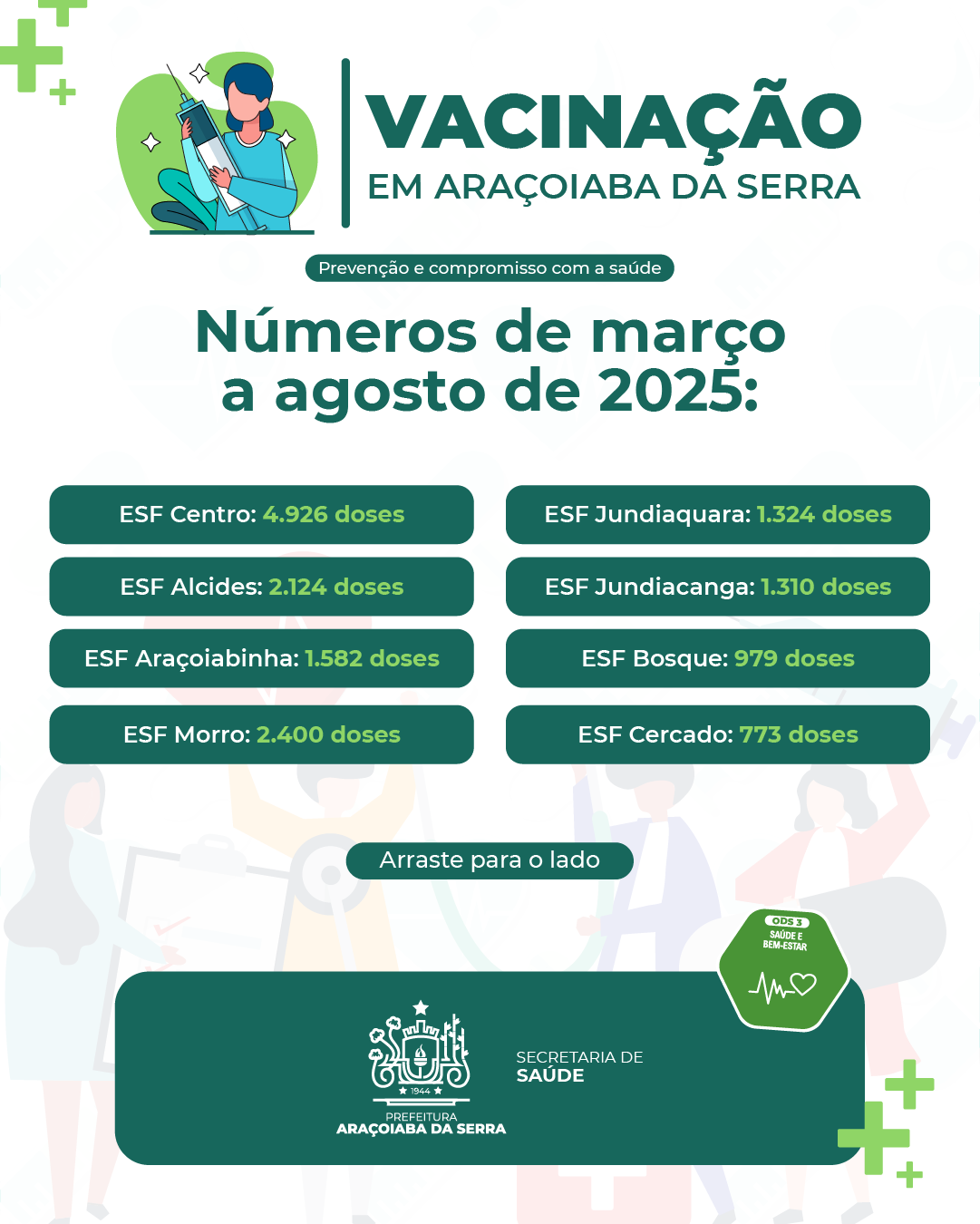 VACINAÇÃO
EM ARAÇOIABA DA SERRA

Prevenção e compromisso com a saúde

Números de março a agosto de 2025:

ESF Centro: 4.926 doses
ESF Alcides: 2.124 doses
ESF Araçoiabinha: 1.582 doses
ESF Morro: 2.400 doses

ESF Jundiaquara: 1.324 doses
ESF Jundiacanga: 1.310 doses
ESF Bosque: 979 doses
ESF Cercado: 773 doses

Arraste para o lado

ODS 3
SAÚDE E BEM-ESTAR

1944
PREFEITURA
ARAÇOIABA DA SERRA

SECRETARIA DE
SAÚDE